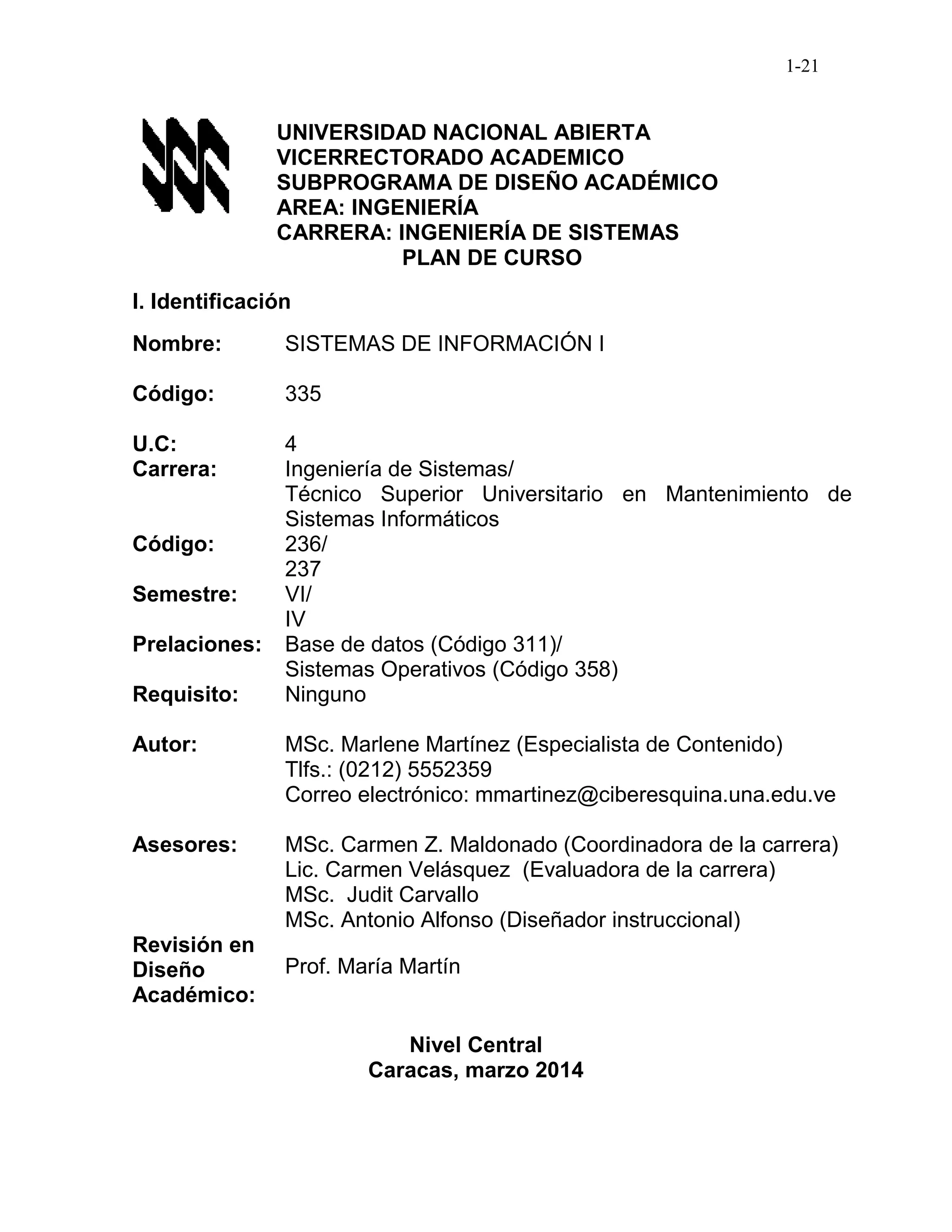 1-21

UNIVERSIDAD NACIONAL ABIERTA
VICERRECTORADO ACADEMICO
SUBPROGRAMA DE DISEÑO ACADÉMICO
AREA: INGENIERÍA
CARRERA: INGENIERÍA DE SISTEMAS
PLAN DE CURSO

I. Identificación

Nombre: SISTEMAS DE INFORMACIÓN I

Código: 335

U.C: 4
Carrera: Ingeniería de Sistemas/
Técnico Superior Universitario en Mantenimiento de Sistemas Informáticos
Código: 236/
237
Semestre: VI/
IV
Prelaciones: Base de datos (Código 311)/
Sistemas Operativos (Código 358)
Requisito: Ninguno

Autor: MSc. Marlene Martínez (Especialista de Contenido)
Tlfs.: (0212) 5552359
Correo electrónico: mmartinez@ciberesquina.una.edu.ve

Asesores: MSc. Carmen Z. Maldonado (Coordinadora de la carrera)
Lic. Carmen Velásquez (Evaluadora de la carrera)
MSc. Judit Carvallo
MSc. Antonio Alfonso (Diseñador instruccional)
Revisión en Diseño Académico: Prof. María Martín

Nivel Central
Caracas, marzo 2014